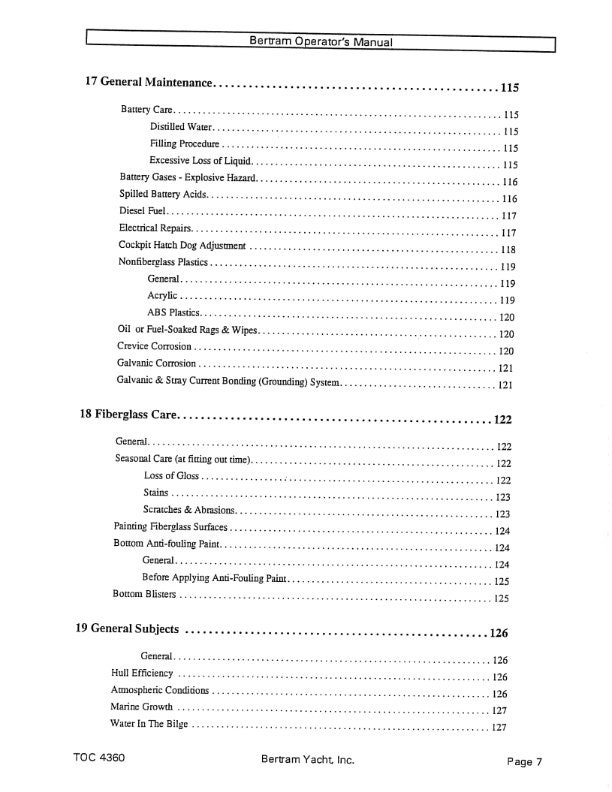 Bertram Operator's Manual

17 General Maintenance 115

Battery Care 115

Distilled Water 115

Filling Procedure 115

Excessive Loss of Liquid 115

Battery Gases - Explosive Hazard 116

Spilled Battery Acids 116

Diesel Fuel 117

Electrical Repairs 117

Cockpit Hatch Dog Adjustment 118

Nonfiberglass Plastics 119

General 119

Acrylic 119

ABS Plastics 120

Oil or Fuel-Soaked Rags & Wipes 120

Crevice Corrosion 120

Galvanic Corrosion 121

Galvanic & Stray Current Bonding (Grounding) System 121

18 Fiberglass Care 122

General 122

Seasonal Care (at fitting out time) 122

Loss of Gloss 122

Stains 123

Scratches & Abrasions 123

Painting Fiberglass Surfaces 124

Bottom Anti-fouling Paint 124

General 124

Before Applying Anti-Fouling Paint 125

Bottom Blisters 125

19 General Subjects 126

General 126

Hull Efficiency 126

Atmospheric Conditions 126

Marine Growth 127

Water In The Bilge 127

TOC 4360

Bertram Yacht, Inc.

Page 7